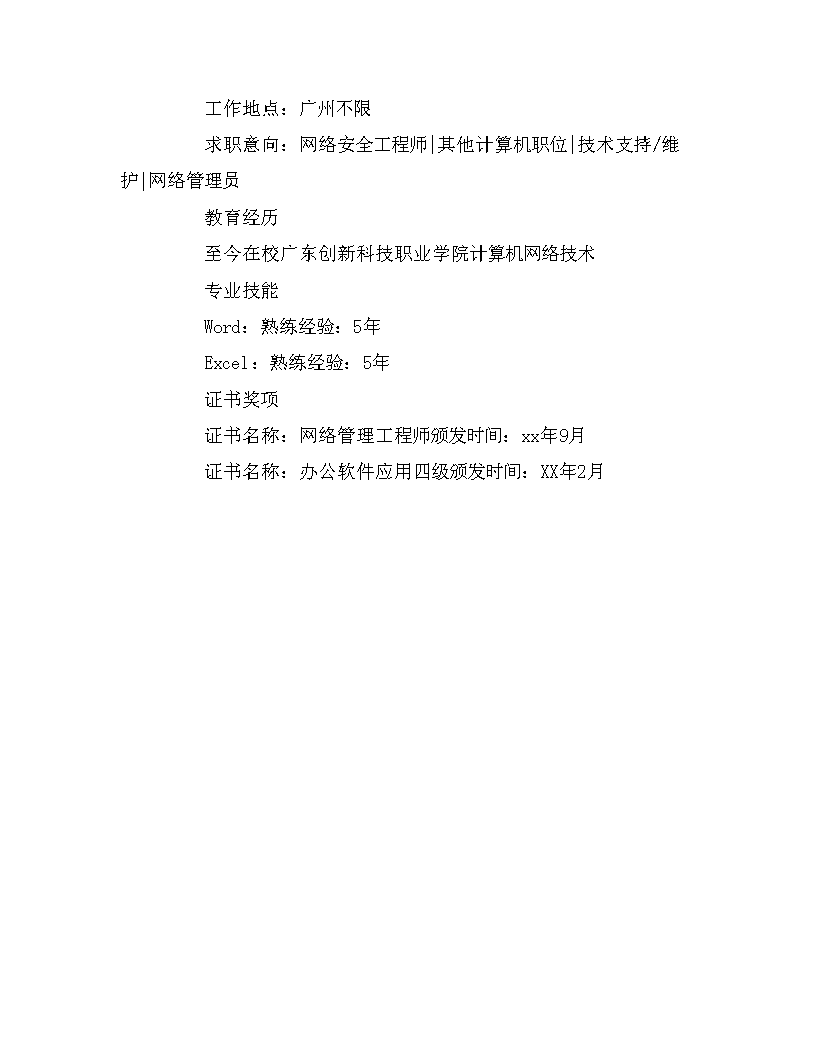 工作地点：广州不限

求职意向：网络安全工程师|其他计算机职位|技术支持/维护|网络管理员

教育经历

至今在校广东创新科技职业学院计算机网络技术

专业技能

Word：熟练经验：5年

Excel：熟练经验：5年

证书奖项

证书名称：网络管理工程师颁发时间：xx年9月

证书名称：办公软件应用四级颁发时间：XX年2月